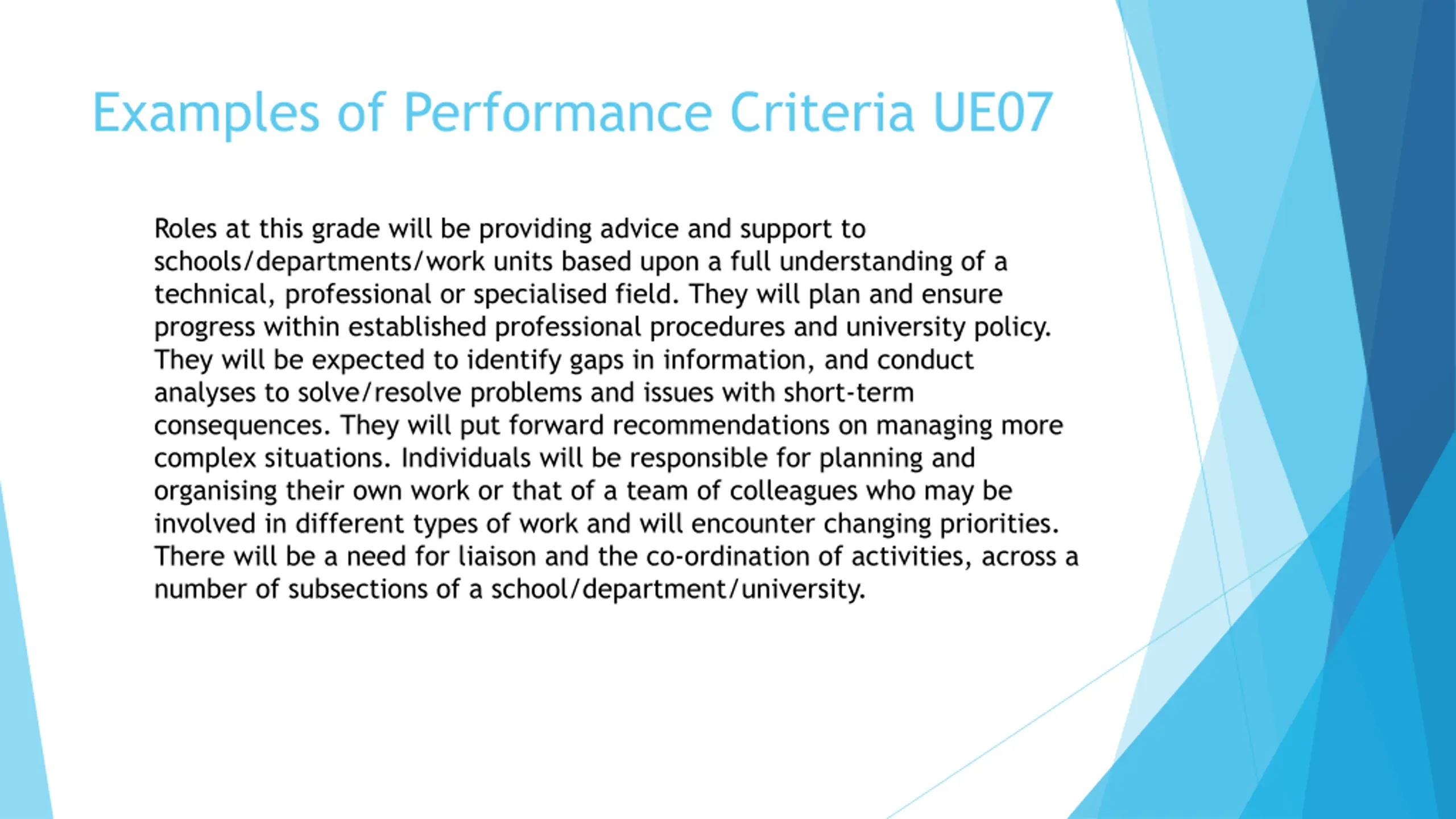 Examples of Performance Criteria UE07

Roles at this grade will be providing advice and support to schools/departments/work units based upon a full understanding of a technical, professional or specialised field. They will plan and ensure progress within established professional procedures and university policy. They will be expected to identify gaps in information, and conduct analyses to solve/resolve problems and issues with short-term consequences. They will put forward recommendations on managing more complex situations. Individuals will be responsible for planning and organising their own work or that of a team of colleagues who may be involved in different types of work and will encounter changing priorities. There will be a need for liaison and the co-ordination of activities, across a number of subsections of a school/department/university.